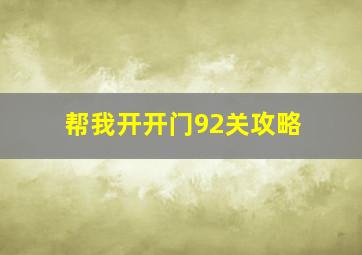 帮我开开门92关攻略